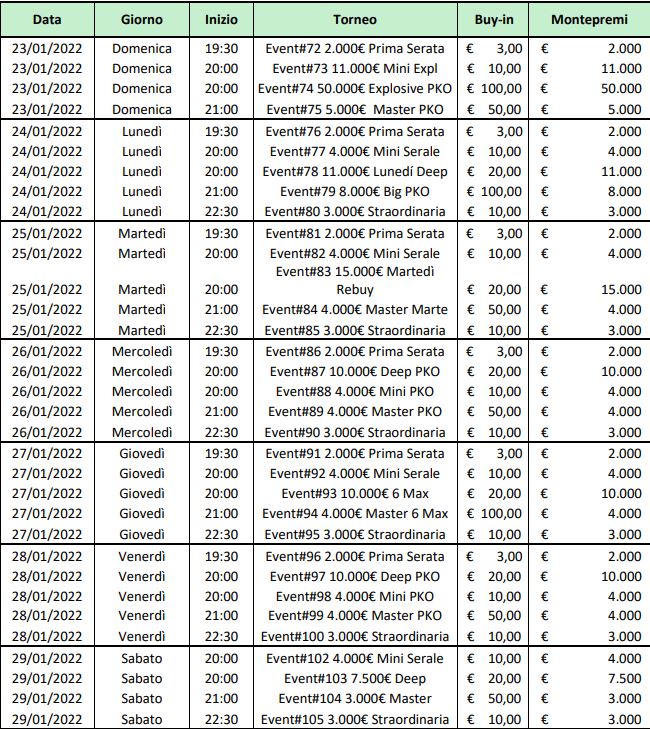 | Data | Giorno | Inizio | Torneo | Buy-in | Montepremi |
|---|---|---|---|---|---|
| 23/01/2022 | Domenica | 19:30 | Event#72 2.000€ Prima Serata | € 3,00 | € 2.000 |
| 23/01/2022 | Domenica | 20:00 | Event#73 11.000€ Mini Expl | € 10,00 | € 11.000 |
| 23/01/2022 | Domenica | 20:00 | Event#74 50.000€ Explosive PKO | € 100,00 | € 50.000 |
| 23/01/2022 | Domenica | 21:00 | Event#75 5.000€ Master PKO | € 50,00 | € 5.000 |
| 24/01/2022 | Lunedì | 19:30 | Event#76 2.000€ Prima Serata | € 3,00 | € 2.000 |
| 24/01/2022 | Lunedì | 20:00 | Event#77 4.000€ Mini Serale | € 10,00 | € 4.000 |
| 24/01/2022 | Lunedì | 20:00 | Event#78 11.000€ Lunedí Deep | € 20,00 | € 11.000 |
| 24/01/2022 | Lunedì | 21:00 | Event#79 8.000€ Big PKO | € 100,00 | € 8.000 |
| 24/01/2022 | Lunedì | 22:30 | Event#80 3.000€ Straordinaria | € 10,00 | € 3.000 |
| 25/01/2022 | Martedì | 19:30 | Event#81 2.000€ Prima Serata | € 3,00 | € 2.000 |
| 25/01/2022 | Martedì | 20:00 | Event#82 4.000€ Mini Serale | € 10,00 | € 4.000 |
| 25/01/2022 | Martedì | 20:00 | Event#83 15.000€ Martedì Rebuy | € 20,00 | € 15.000 |
| 25/01/2022 | Martedì | 21:00 | Event#84 4.000€ Master Marte | € 50,00 | € 4.000 |
| 25/01/2022 | Martedì | 22:30 | Event#85 3.000€ Straordinaria | € 10,00 | € 3.000 |
| 26/01/2022 | Mercoledì | 19:30 | Event#86 2.000€ Prima Serata | € 3,00 | € 2.000 |
| 26/01/2022 | Mercoledì | 20:00 | Event#87 10.000€ Deep PKO | € 20,00 | € 10.000 |
| 26/01/2022 | Mercoledì | 20:00 | Event#88 4.000€ Mini PKO | € 10,00 | € 4.000 |
| 26/01/2022 | Mercoledì | 21:00 | Event#89 4.000€ Master PKO | € 50,00 | € 4.000 |
| 26/01/2022 | Mercoledì | 22:30 | Event#90 3.000€ Straordinaria | € 10,00 | € 3.000 |
| 27/01/2022 | Giovedì | 19:30 | Event#91 2.000€ Prima Serata | € 3,00 | € 2.000 |
| 27/01/2022 | Giovedì | 20:00 | Event#92 4.000€ Mini Serale | € 10,00 | € 4.000 |
| 27/01/2022 | Giovedì | 20:00 | Event#93 10.000€ 6 Max | € 20,00 | € 10.000 |
| 27/01/2022 | Giovedì | 21:00 | Event#94 4.000€ Master 6 Max | € 100,00 | € 4.000 |
| 27/01/2022 | Giovedì | 22:30 | Event#95 3.000€ Straordinaria | € 10,00 | € 3.000 |
| 28/01/2022 | Venerdì | 19:30 | Event#96 2.000€ Prima Serata | € 3,00 | € 2.000 |
| 28/01/2022 | Venerdì | 20:00 | Event#97 10.000€ Deep PKO | € 20,00 | € 10.000 |
| 28/01/2022 | Venerdì | 20:00 | Event#98 4.000€ Mini PKO | € 10,00 | € 4.000 |
| 28/01/2022 | Venerdì | 21:00 | Event#99 4.000€ Master PKO | € 50,00 | € 4.000 |
| 28/01/2022 | Venerdì | 22:30 | Event#100 3.000€ Straordinaria | € 10,00 | € 3.000 |
| 29/01/2022 | Sabato | 20:00 | Event#102 4.000€ Mini Serale | € 10,00 | € 4.000 |
| 29/01/2022 | Sabato | 20:00 | Event#103 7.500€ Deep | € 20,00 | € 7.500 |
| 29/01/2022 | Sabato | 21:00 | Event#104 3.000€ Master | € 50,00 | € 3.000 |
| 29/01/2022 | Sabato | 22:30 | Event#105 3.000€ Straordinaria | € 10,00 | € 3.000 |